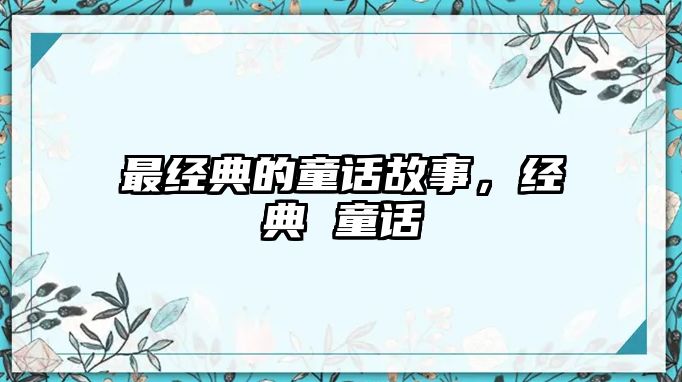 最经典的童话故事，经典 童话